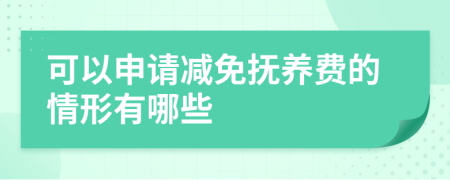 可以申请减免抚养费的情形有哪些